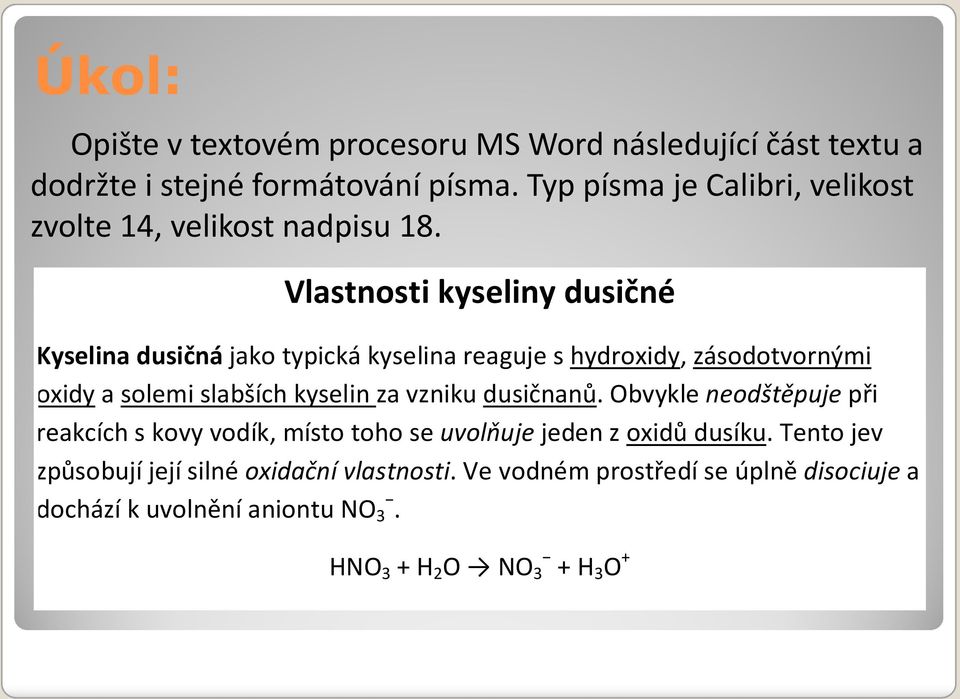 Úkol:

Opište v textovém procesoru MS Word následující část textu a dodržte i stejné formátování písma. Typ písma je Calibri, velikost zvolte 14, velikost nadpisu 18.

Vlastnosti kyseliny dusičné

Kyselina dusičná jako typická kyselina reaguje s hydroxidy, zásodotvornými oxidy a solemi slabších kyselin za vzniku dusičnanů. Obvykle neodštěpuje při reakcích s kovy vodík, místo toho se uvolňuje jeden z oxidů dusíku. Tento jev způsobují její silné oxidační vlastnosti. Ve vodném prostředí se úplně disociuje a dochází k uvolnění aniontu $NO_3^-$.

$HNO_3 + H_2O \rightarrow NO_3^- + H_3O^+$